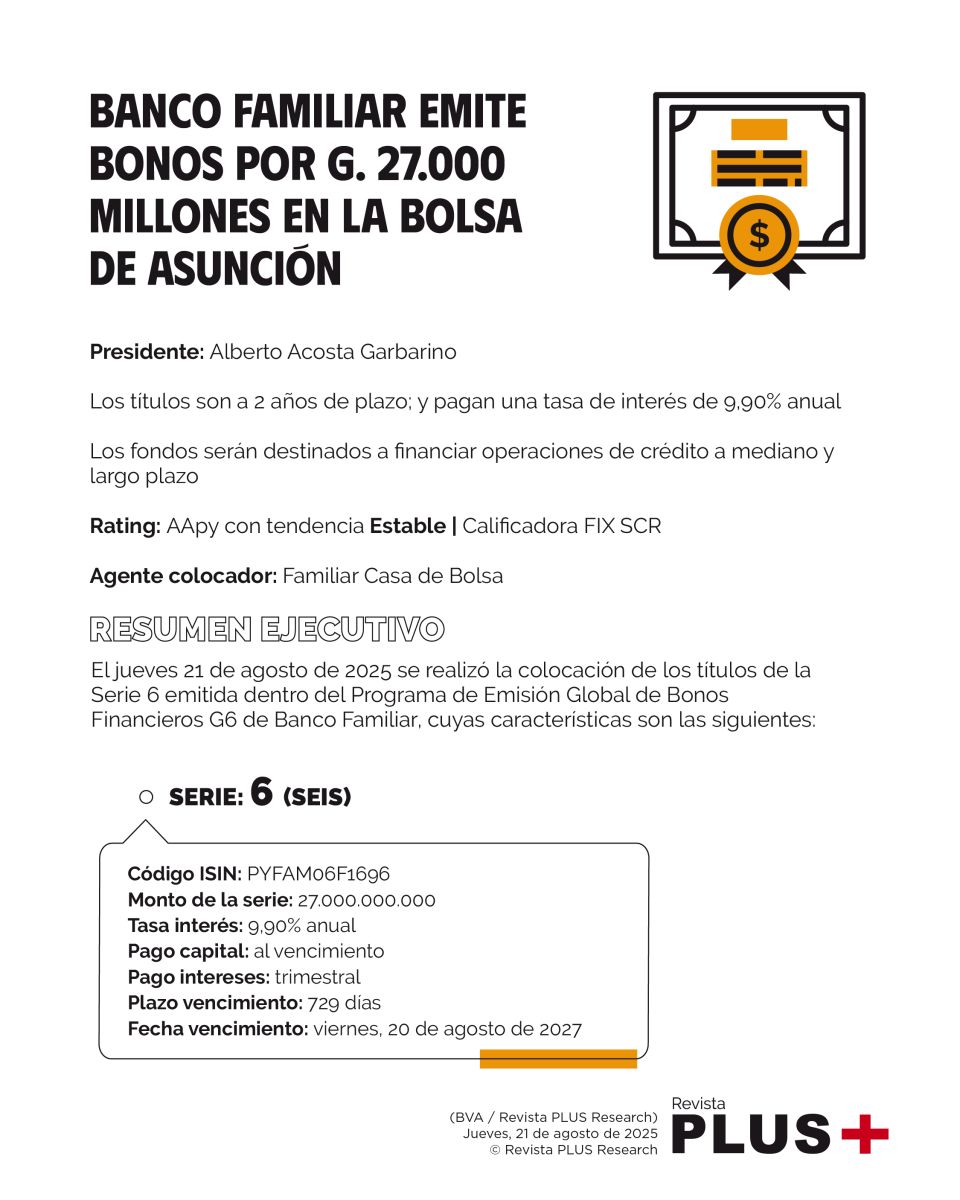 BANCO FAMILIAR EMITE BONOS POR G. 27.000 MILLONES EN LA BOLSA DE ASUNCIÓN

$

Presidente: Alberto Acosta Garbarino

Los títulos son a 2 años de plazo; y pagan una tasa de interés de 9,90% anual

Los fondos serán destinados a financiar operaciones de crédito a mediano y largo plazo

Rating: AApy con tendencia Estable | Calificadora FIX SCR

Agente colocador: Familiar Casa de Bolsa

RESUMEN EJECUTIVO

El jueves 21 de agosto de 2025 se realizó la colocación de los títulos de la Serie 6 emitida dentro del Programa de Emisión Global de Bonos Financieros G6 de Banco Familiar, cuyas caracteristicas son las siguientes:

SERIE: 6 (SEIS)

Código ISIN: PYFAM06F1696
Monto de la serie: 27.000.000.000
Tasa interés: 9,90% anual
Pago capital: al vencimiento
Pago intereses: trimestral
Plazo vencimiento: 729 días
Fecha vencimiento: viernes, 20 de agosto de 2027

(BVA / Revista PLUS Research)
Jueves, 21 de agosto de 2025
© Revista PLUS Research

Revista
PLUS+